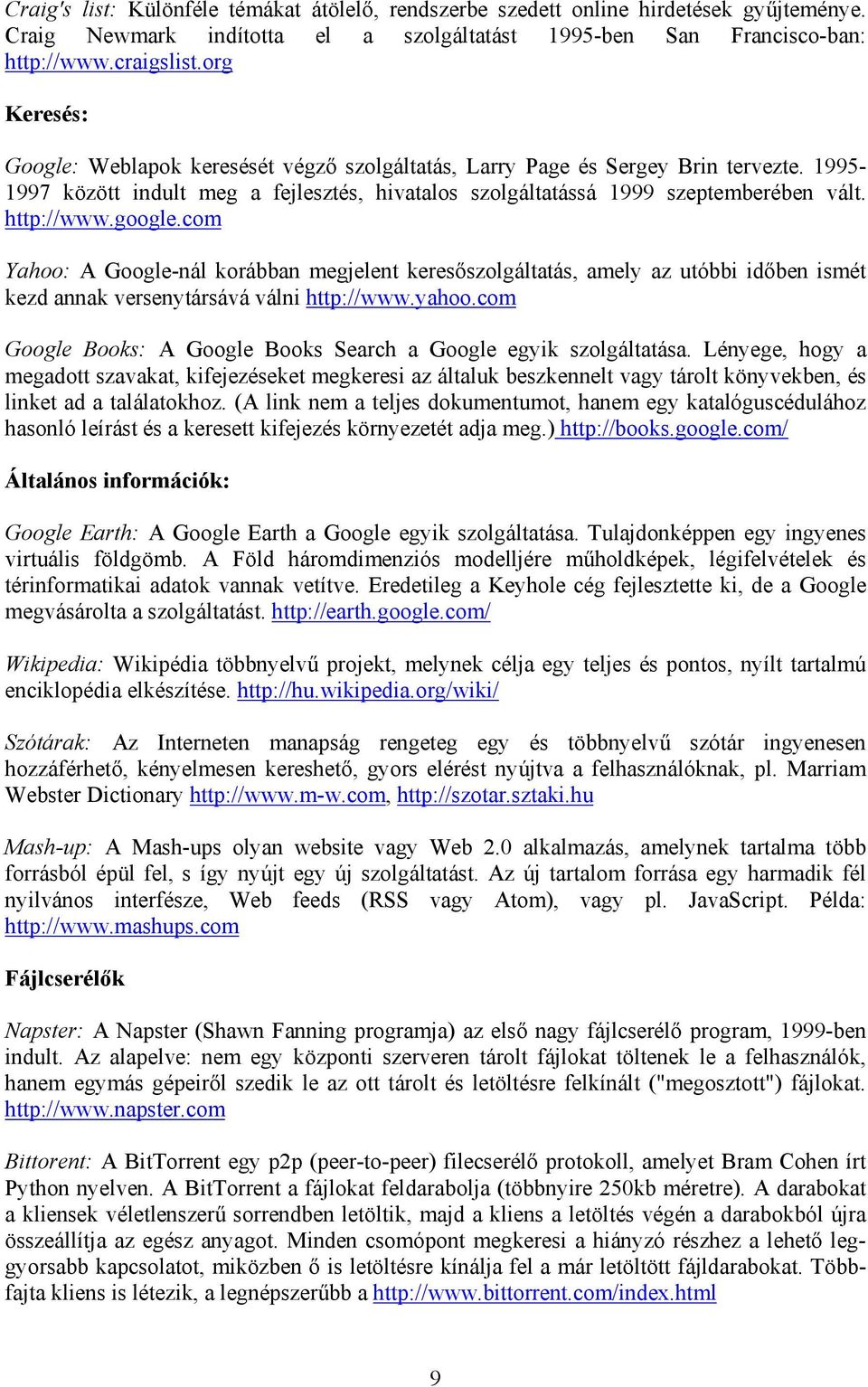 Craig's list: Különféle témákat átölelő, rendszerbe szedett online hirdetések gyűjteménye. Craig Newmark indította el a szolgáltatást 1995-ben San Francisco-ban: http://www.craigslist.org

Keresés:

Google: Weblapok keresését végző szolgáltatás, Larry Page és Sergey Brin tervezte. 1995-1997 között indult meg a fejlesztés, hivatalos szolgáltatássá 1999 szeptemberében vált. http://www.google.com

Yahoo: A Google-nál korábban megjelent keresőszolgáltatás, amely az utóbbi időben ismét kezd annak versenytársává válni http://www.yahoo.com

Google Books: A Google Books Search a Google egyik szolgáltatása. Lényege, hogy a megadott szavakat, kifejezéseket megkeresi az általuk beszkennelt vagy tárolt könyvekben, és linket ad a találatokhoz. (A link nem a teljes dokumentumot, hanem egy katalóguscédulához hasonló leírást és a keresett kifejezés környezetét adja meg.) http://books.google.com/

Általános információk:

Google Earth: A Google Earth a Google egyik szolgáltatása. Tulajdonképpen egy ingyenes virtuális földgömb. A Föld háromdimenziós modelljére műholdképek, légifelvételek és térinformatikai adatok vannak vetítve. Eredetileg a Keyhole cég fejlesztette ki, de a Google megvásárolta a szolgáltatást. http://earth.google.com/

Wikipedia: Wikipédia többnyelvű projekt, melynek célja egy teljes és pontos, nyílt tartalmú enciklopédia elkészítése. http://hu.wikipedia.org/wiki/

Szótárak: Az Interneten manapság rengeteg egy és többnyelvű szótár ingyenesen hozzáférhető, kényelmesen kereshető, gyors elérést nyújtva a felhasználóknak, pl. Marriam Webster Dictionary http://www.m-w.com, http://szotar.sztaki.hu

Mash-up: A Mash-ups olyan website vagy Web 2.0 alkalmazás, amelynek tartalma több forrásból épül fel, s így nyújt egy új szolgáltatást. Az új tartalom forrása egy harmadik fél nyilvános interfésze, Web feeds (RSS vagy Atom), vagy pl. JavaScript. Példa: http://www.mashups.com

Fájlcserélők

Napster: A Napster (Shawn Fanning programja) az első nagy fájlcserélő program, 1999-ben indult. Az alapelve: nem egy központi szerveren tárolt fájlokat töltenek le a felhasználók, hanem egymás gépeiről szedik le az ott tárolt és letöltésre felkínált ("megosztott") fájlokat. http://www.napster.com

Bittorent: A BitTorrent egy p2p (peer-to-peer) filecserélő protokoll, amelyet Bram Cohen írt Python nyelven. A BitTorrent a fájlokat feldarabolja (többnyire 250kb méretre). A darabokat a kliensek véletlenszerű sorrendben letöltik, majd a kliens a letöltés végén a darabokból újra összeállítja az egész anyagot. Minden csomópont megkeresi a hiányzó részhez a lehető leggyorsabb kapcsolatot, miközben ő is letöltésre kínálja fel a már letöltött fájldarabokat. Többfajta kliens is létezik, a legnépszerűbb a http://www.bittorrent.com/index.html

9